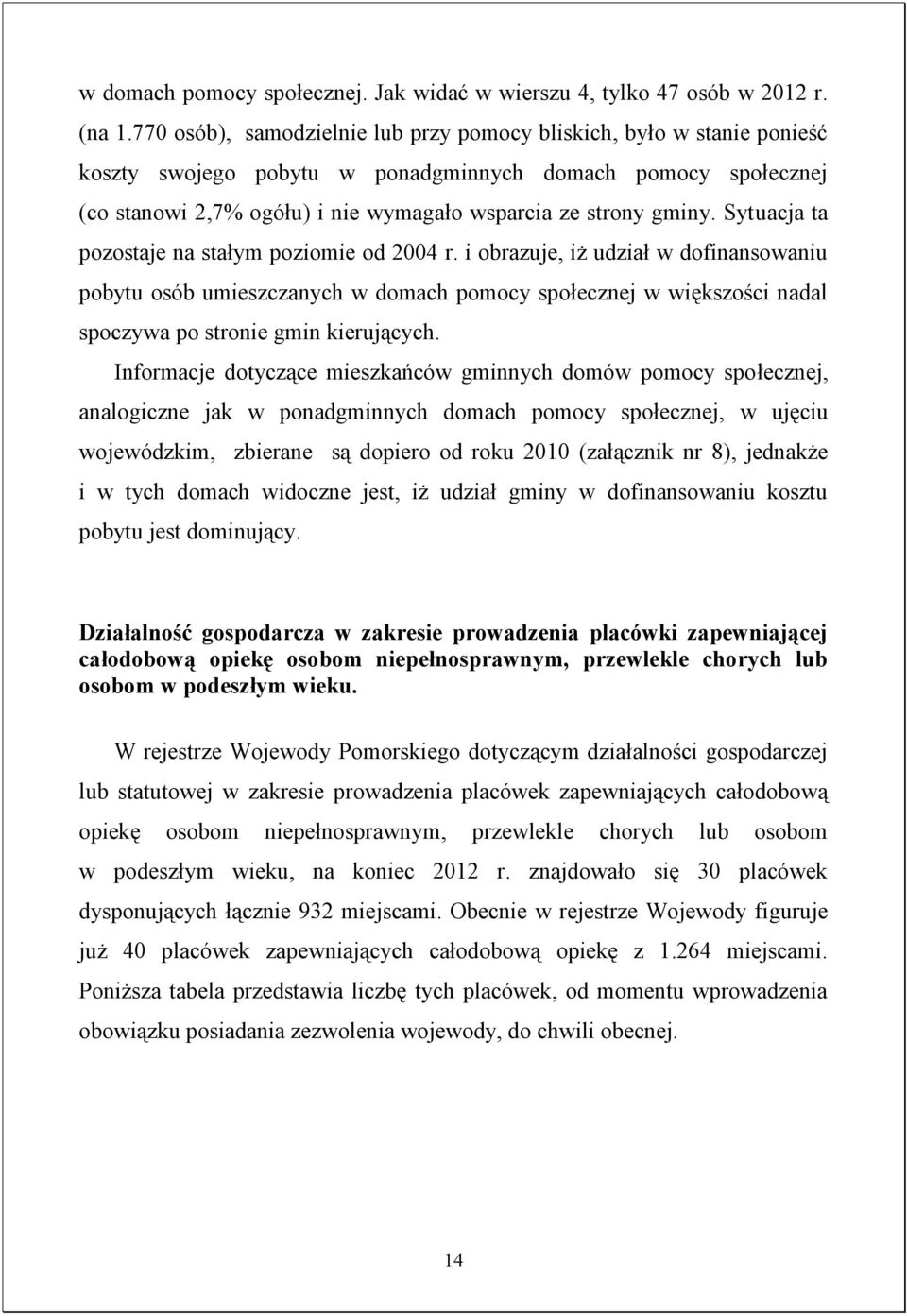 w domach pomocy społecznej. Jak widać w wierszu 4, tylko 47 osób w 2012 r. (na 1.770 osób), samodzielnie lub przy pomocy bliskich, było w stanie ponieść koszty swojego pobytu w ponadgminnych domach pomocy społecznej (co stanowi 2,7% ogółu) i nie wymagało wsparcia ze strony gminy. Sytuacja ta pozostaje na stałym poziomie od 2004 r. i obrazuje, iż udział w dofinansowaniu pobytu osób umieszczanych w domach pomocy społecznej w większości nadal spoczywa po stronie gmin kierujących.

Informacje dotyczące mieszkańców gminnych domów pomocy społecznej, analogiczne jak w ponadgminnych domach pomocy społecznej, w ujęciu wojewódzkim, zbierane są dopiero od roku 2010 (załącznik nr 8), jednakże i w tych domach widoczne jest, iż udział gminy w dofinansowaniu kosztu pobytu jest dominujący.

Działalność gospodarcza w zakresie prowadzenia placówki zapewniającej całodobową opiekę osobom niepełnosprawnym, przewlekle chorych lub osobom w podeszłym wieku.

W rejestrze Wojewody Pomorskiego dotyczącym działalności gospodarczej lub statutowej w zakresie prowadzenia placówek zapewniających całodobową opiekę osobom niepełnosprawnym, przewlekle chorych lub osobom w podeszłym wieku, na koniec 2012 r. znajdowało się 30 placówek dysponujących łącznie 932 miejscami. Obecnie w rejestrze Wojewody figuruje już 40 placówek zapewniających całodobową opiekę z 1.264 miejscami. Poniższa tabela przedstawia liczbę tych placówek, od momentu wprowadzenia obowiązku posiadania zezwolenia wojewody, do chwili obecnej.

14